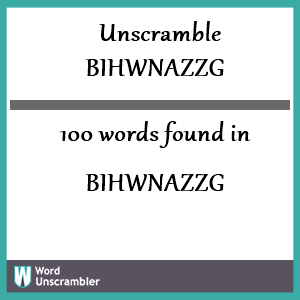 Unscramble
BIHWNAZZG

100 words found in

BIHWNAZZG

W Word Unscrambler